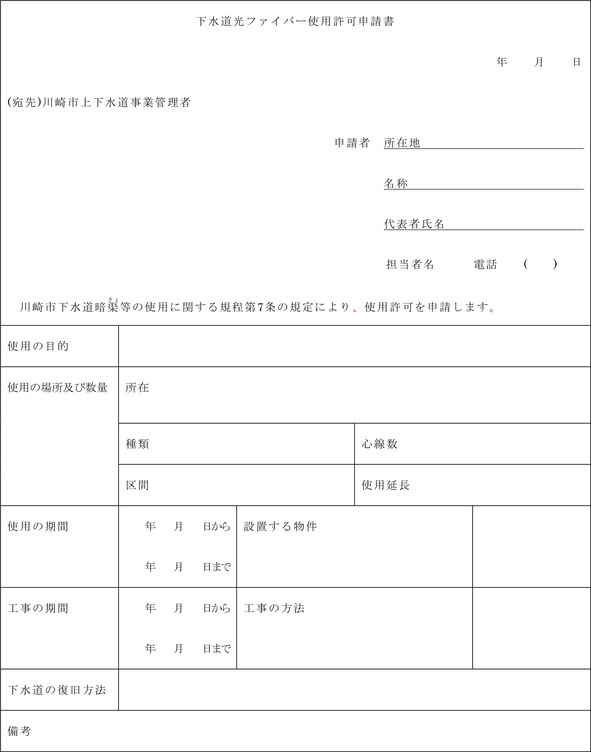 下水道光ファイバー使用許可申請書

年　月　日

(宛先)川崎市上下水道事業管理者

申請者　所在地

名称

代表者氏名

担当者名　電話　(　)

川崎市下水道暗渠等の使用に関する規程第7条の規定により、使用許可を申請します。

| 使用の目的 | | | |
|---|---|---|---|
| 使用の場所及び数量 | 所在 | | |
| | 種類 | 心線数 | |
| | 区間 | 使用延長 | |
| 使用の期間 | 年　月　日から 年　月　日まで | 設置する物件 | |
| 工事の期間 | 年　月　日から 年　月　日まで | 工事の方法 | |
| 下水道の復旧方法 | | | |
| 備考 | | | |